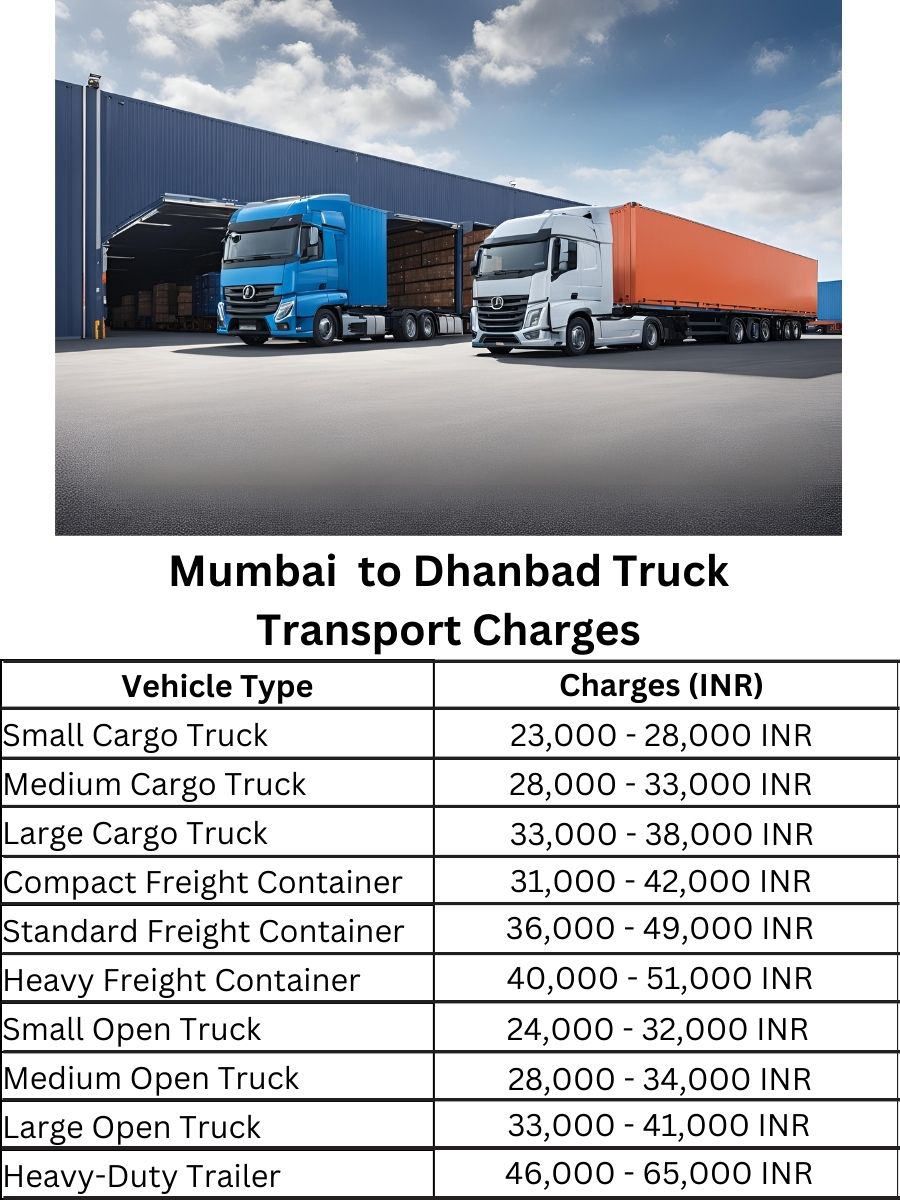 Mumbai to Dhanbad Truck Transport Charges

| Vehicle Type | Charges (INR) |
|---|---|
| Small Cargo Truck | 23,000 - 28,000 INR |
| Medium Cargo Truck | 28,000 - 33,000 INR |
| Large Cargo Truck | 33,000 - 38,000 INR |
| Compact Freight Container | 31,000 - 42,000 INR |
| Standard Freight Container | 36,000 - 49,000 INR |
| Heavy Freight Container | 40,000 - 51,000 INR |
| Small Open Truck | 24,000 - 32,000 INR |
| Medium Open Truck | 28,000 - 34,000 INR |
| Large Open Truck | 33,000 - 41,000 INR |
| Heavy-Duty Trailer | 46,000 - 65,000 INR |